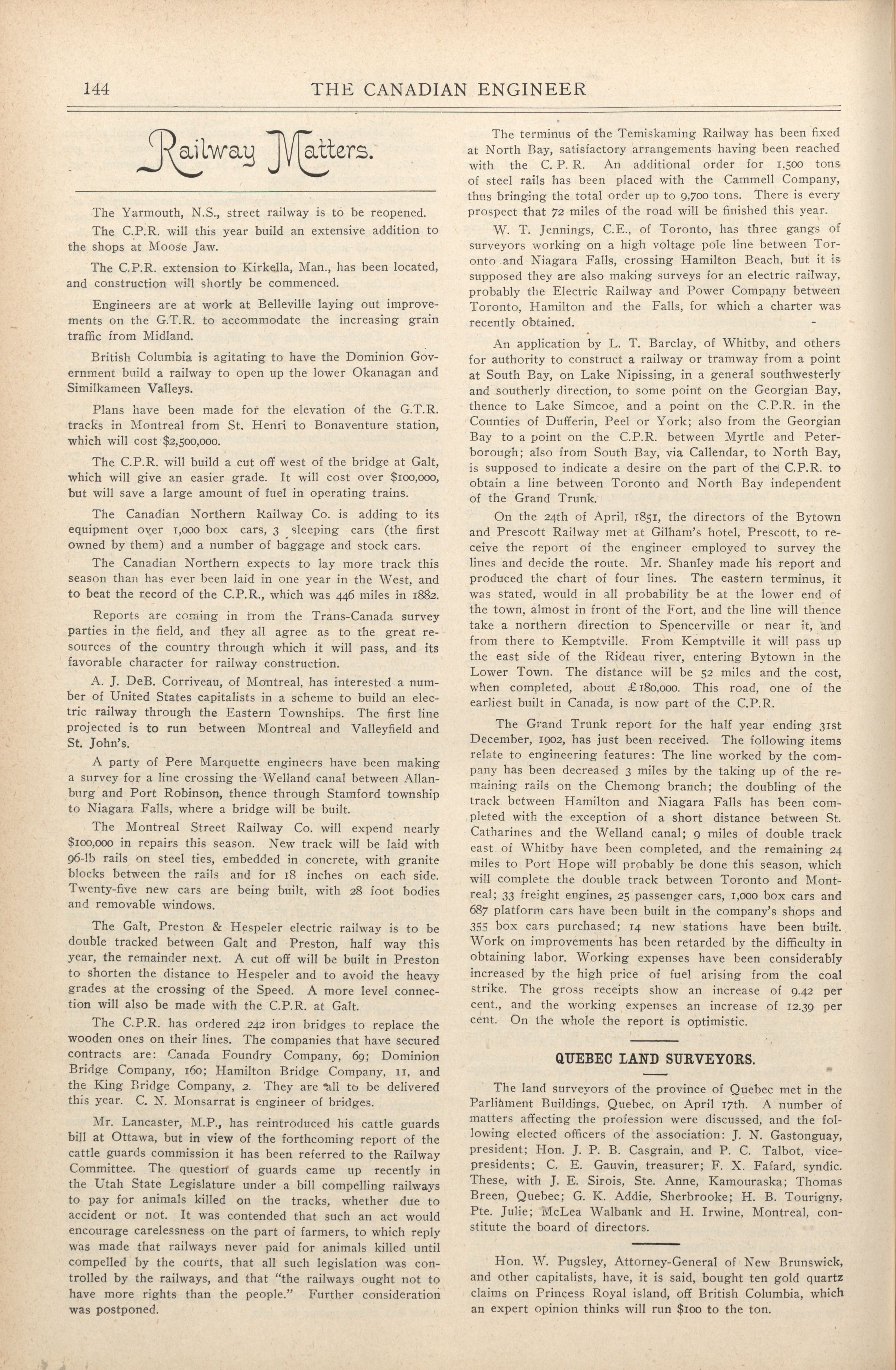 144 THE CANADIAN ENGINEER

Railway Matters.

The Yarmouth, N.S., street railway is to be reopened.

The C.P.R. will this year build an extensive addition to the shops at Moose Jaw.

The C.P.R. extension to Kirkella, Man., has been located, and construction will shortly be commenced.

Engineers are at work at Belleville laying out improvements on the G.T.R. to accommodate the increasing grain traffic from Midland.

British Columbia is agitating to have the Dominion Government build a railway to open up the lower Okanagan and Similkameen Valleys.

Plans have been made for the elevation of the G.T.R. tracks in Montreal from St. Henri to Bonaventure station, which will cost $2,500,000.

The C.P.R. will build a cut off west of the bridge at Galt, which will give an easier grade. It will cost over $100,000, but will save a large amount of fuel in operating trains.

The Canadian Northern Railway Co. is adding to its equipment over 1,000 box cars, 3 sleeping cars (the first owned by them) and a number of baggage and stock cars.

The Canadian Northern expects to lay more track this season than has ever been laid in one year in the West, and to beat the record of the C.P.R., which was 446 miles in 1882.

Reports are coming in from the Trans-Canada survey parties in the field, and they all agree as to the great resources of the country through which it will pass, and its favorable character for railway construction.

A. J. DeB. Corriveau, of Montreal, has interested a number of United States capitalists in a scheme to build an electric railway through the Eastern Townships. The first line projected is to run between Montreal and Valleyfield and St. John's.

A party of Pere Marquette engineers have been making a survey for a line crossing the Welland canal between Allanburg and Port Robinson, thence through Stamford township to Niagara Falls, where a bridge will be built.

The Montreal Street Railway Co. will expend nearly $100,000 in repairs this season. New track will be laid with 96-lb rails on steel ties, embedded in concrete, with granite blocks between the rails and for 18 inches on each side. Twenty-five new cars are being built, with 28 foot bodies and removable windows.

The Galt, Preston & Hespeler electric railway is to be double tracked between Galt and Preston, half way this year, the remainder next. A cut off will be built in Preston to shorten the distance to Hespeler and to avoid the heavy grades at the crossing of the Speed. A more level connection will also be made with the C.P.R. at Galt.

The C.P.R. has ordered 242 iron bridges to replace the wooden ones on their lines. The companies that have secured contracts are: Canada Foundry Company, 69; Dominion Bridge Company, 160; Hamilton Bridge Company, 11, and the King Bridge Company, 2. They are all to be delivered this year. C. N. Monsarrat is engineer of bridges.

Mr. Lancaster, M.P., has reintroduced his cattle guards bill at Ottawa, but in view of the forthcoming report of the cattle guards commission it has been referred to the Railway Committee. The question of guards came up recently in the Utah State Legislature under a bill compelling railways to pay for animals killed on the tracks, whether due to accident or not. It was contended that such an act would encourage carelessness on the part of farmers, to which reply was made that railways never paid for animals killed until compelled by the courts, that all such legislation was controlled by the railways, and that "the railways ought not to have more rights than the people." Further consideration was postponed.

The terminus of the Temiskaming Railway has been fixed at North Bay, satisfactory arrangements having been reached with the C. P. R. An additional order for 1.500 tons of steel rails has been placed with the Cammell Company, thus bringing the total order up to 9,700 tons. There is every prospect that 72 miles of the road will be finished this year.

W. T. Jennings, C.E., of Toronto, has three gangs of surveyors working on a high voltage pole line between Toronto and Niagara Falls, crossing Hamilton Beach, but it is supposed they are also making surveys for an electric railway, probably the Electric Railway and Power Company between Toronto, Hamilton and the Falls, for which a charter was recently obtained.

An application by L. T. Barclay, of Whitby, and others for authority to construct a railway or tramway from a point at South Bay, on Lake Nipissing, in a general southwesterly and southerly direction, to some point on the Georgian Bay, thence to Lake Simcoe, and a point on the C.P.R. in the Counties of Dufferin, Peel or York; also from the Georgian Bay to a point on the C.P.R. between Myrtle and Peterborough; also from South Bay, via Callendar, to North Bay, is supposed to indicate a desire on the part of the C.P.R. to obtain a line between Toronto and North Bay independent of the Grand Trunk.

On the 24th of April, 1851, the directors of the Bytown and Prescott Railway met at Gilham's hotel, Prescott, to receive the report of the engineer employed to survey the lines and decide the route. Mr. Shanley made his report and produced the chart of four lines. The eastern terminus, it was stated, would in all probability be at the lower end of the town, almost in front of the Fort, and the line will thence take a northern direction to Spencerville or near it, and from there to Kemptville. From Kemptville it will pass up the east side of the Rideau river, entering Bytown in the Lower Town. The distance will be 52 miles and the cost, when completed, about £180,000. This road, one of the earliest built in Canada, is now part of the C.P.R.

The Grand Trunk report for the half year ending 31st December, 1902, has just been received. The following items relate to engineering features: The line worked by the company has been decreased 3 miles by the taking up of the remaining rails on the Chemong branch; the doubling of the track between Hamilton and Niagara Falls has been completed with the exception of a short distance between St. Catharines and the Welland canal; 9 miles of double track east of Whitby have been completed, and the remaining 24 miles to Port Hope will probably be done this season, which will complete the double track between Toronto and Montreal; 33 freight engines, 25 passenger cars, 1,000 box cars and 687 platform cars have been built in the company's shops and 355 box cars purchased; 14 new stations have been built. Work on improvements has been retarded by the difficulty in obtaining labor. Working expenses have been considerably increased by the high price of fuel arising from the coal strike. The gross receipts show an increase of 9.42 per cent., and the working expenses an increase of 12.39 per cent. On the whole the report is optimistic.

QUEBEC LAND SURVEYORS.

The land surveyors of the province of Quebec met in the Parliament Buildings, Quebec, on April 17th. A number of matters affecting the profession were discussed, and the following elected officers of the association: J. N. Gastonguay, president; Hon. J. P. B. Casgrain, and P. C. Talbot, vice-presidents; C. E. Gauvin, treasurer; F. X. Fafard, syndic. These, with J. E. Sirois, Ste. Anne, Kamouraska; Thomas Breen, Quebec; G. K. Addie, Sherbrooke; H. B. Tourigny, Pte. Julie; McLea Walbank and H. Irwine, Montreal, constitute the board of directors.

Hon. W. Pugsley, Attorney-General of New Brunswick, and other capitalists, have, it is said, bought ten gold quartz claims on Princess Royal island, off British Columbia, which an expert opinion thinks will run $100 to the ton.